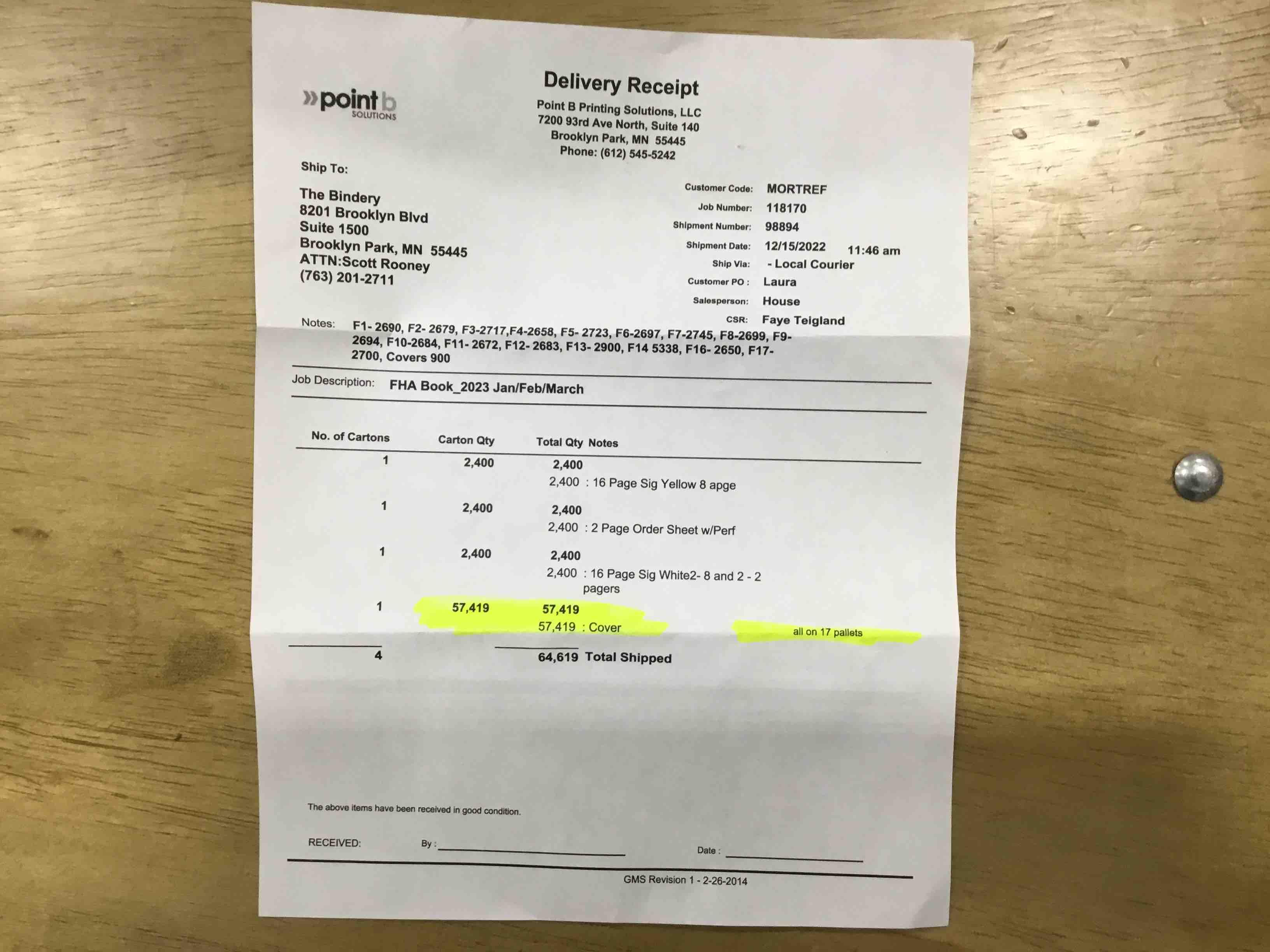 »point b
SOLUTIONS

Delivery Receipt

Point B Printing Solutions, LLC
7200 93rd Ave North, Suite 140
Brooklyn Park, MN 55445
Phone: (612) 545-5242

Ship To:

The Bindery
8201 Brooklyn Blvd
Suite 1500
Brooklyn Park, MN 55445
ATTN:Scott Rooney
(763) 201-2711

Customer Code: MORTREF
Job Number: 118170
Shipment Number: 98894
Shipment Date: 12/15/2022 11:46 am
Ship Via: - Local Courier
Customer PO : Laura
Salesperson: House
CSR: Faye Teigland

Notes: F1- 2690, F2- 2679, F3-2717,F4-2658, F5- 2723, F6-2697, F7-2745, F8-2699, F9-2694, F10-2684, F11- 2672, F12- 2683, F13- 2900, F14 5338, F16- 2650, F17-2700, Covers 900

Job Description: FHA Book_2023 Jan/Feb/March

| No. of Cartons | Carton Qty | Total Qty | Notes |
|---|---|---|---|
| 1 | 2,400 | 2,400 | |
| | | 2,400 | : 16 Page Sig Yellow 8 apge |
| 1 | 2,400 | 2,400 | |
| | | 2,400 | : 2 Page Order Sheet w/Perf |
| 1 | 2,400 | 2,400 | |
| | | 2,400 | : 16 Page Sig White2- 8 and 2 - 2 pagers |
| 1 | 57,419 | 57,419 | |
| | | 57,419 | : Cover all on 17 pallets |
| 4 | | 64,619 | Total Shipped |

The above items have been received in good condition.

RECEIVED: By : ____ Date : ____

GMS Revision 1 - 2-26-2014